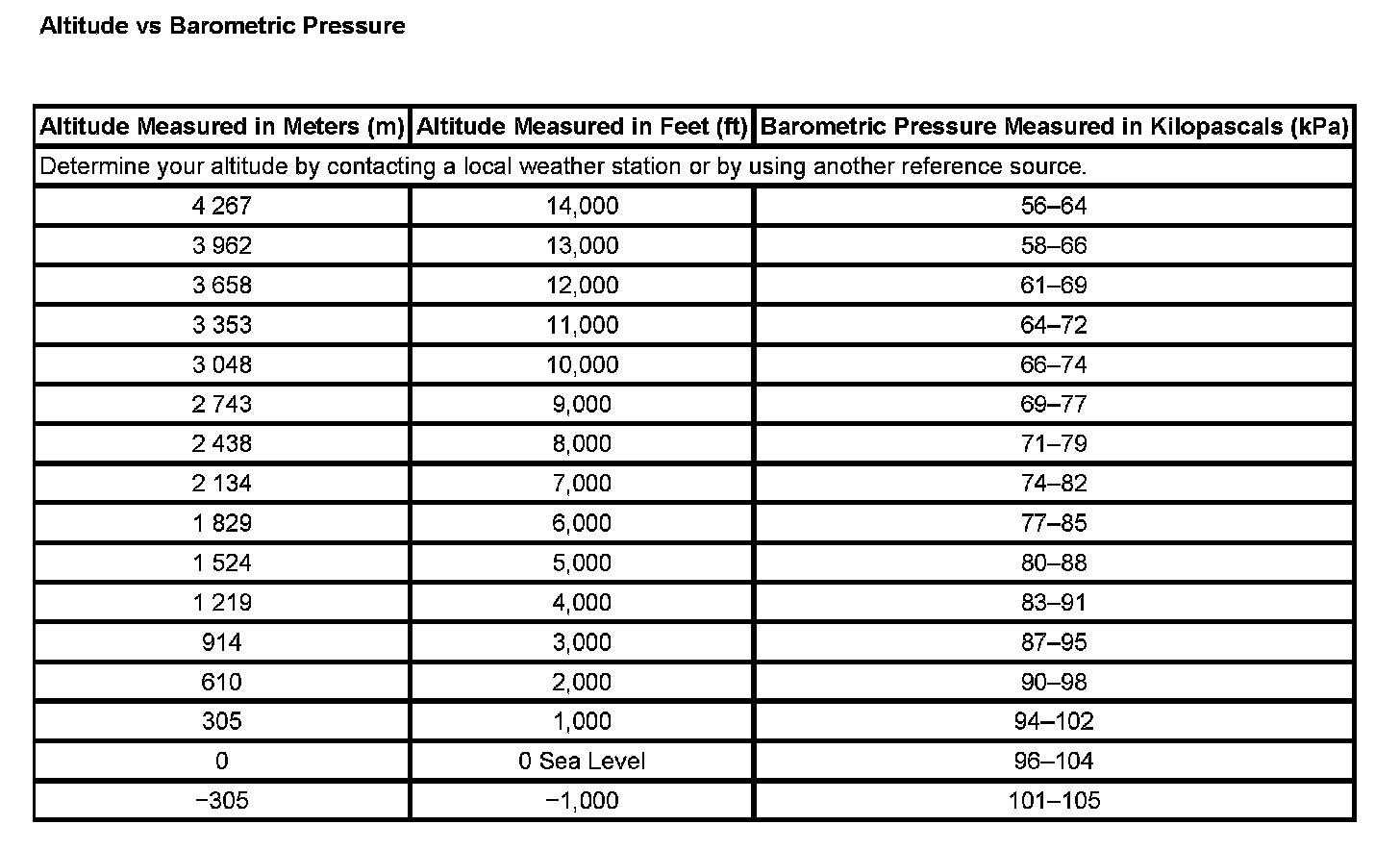 Altitude vs Barometric Pressure

| Altitude Measured in Meters (m) | Altitude Measured in Feet (ft) | Barometric Pressure Measured in Kilopascals (kPa) |
|---|---|---|
| Determine your altitude by contacting a local weather station or by using another reference source. | | |
| 4 267 | 14,000 | 56–64 |
| 3 962 | 13,000 | 58–66 |
| 3 658 | 12,000 | 61–69 |
| 3 353 | 11,000 | 64–72 |
| 3 048 | 10,000 | 66–74 |
| 2 743 | 9,000 | 69–77 |
| 2 438 | 8,000 | 71–79 |
| 2 134 | 7,000 | 74–82 |
| 1 829 | 6,000 | 77–85 |
| 1 524 | 5,000 | 80–88 |
| 1 219 | 4,000 | 83–91 |
| 914 | 3,000 | 87–95 |
| 610 | 2,000 | 90–98 |
| 305 | 1,000 | 94–102 |
| 0 | 0 Sea Level | 96–104 |
| −305 | −1,000 | 101–105 |